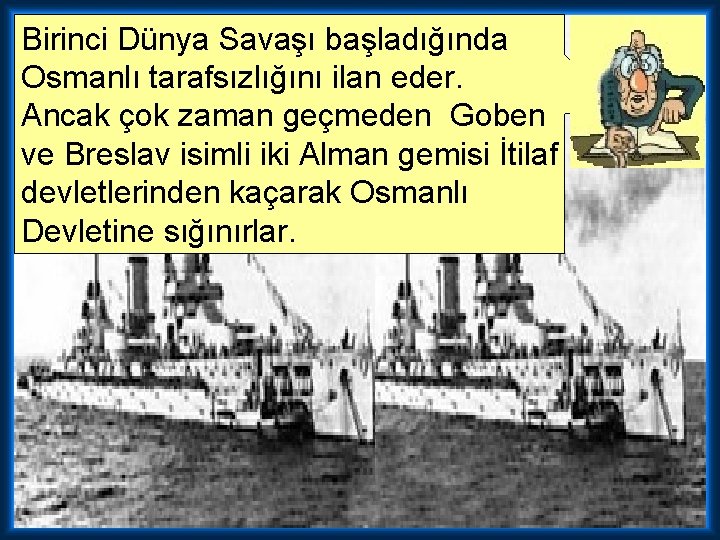 Birinci Dünya Savaşı başladığında Osmanlı tarafsızlığını ilan eder. Ancak çok zaman geçmeden  Goben ve Breslav isimli iki Alman gemisi İtilaf devletlerinden kaçarak Osmanlı Devletine sığınırlar.